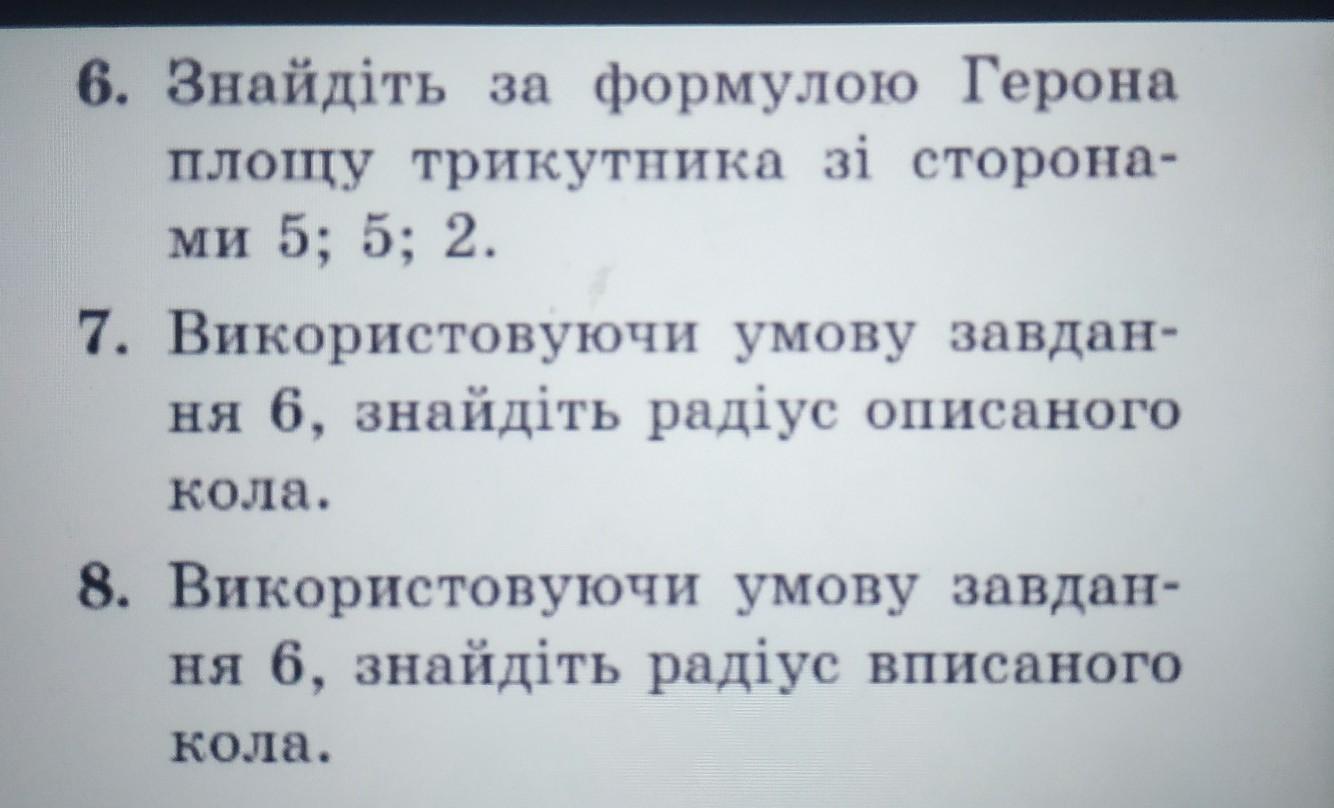 6. Знайдіть за формулою Герона площу трикутника зі сторонами 5; 5; 2.

7. Використовуючи умову завдання 6, знайдіть радіус описаного кола.

8. Використовуючи умову завдання 6, знайдіть радіус вписаного кола.